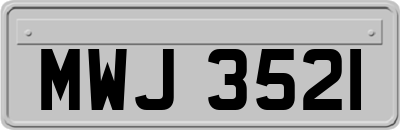 MWJ 3521